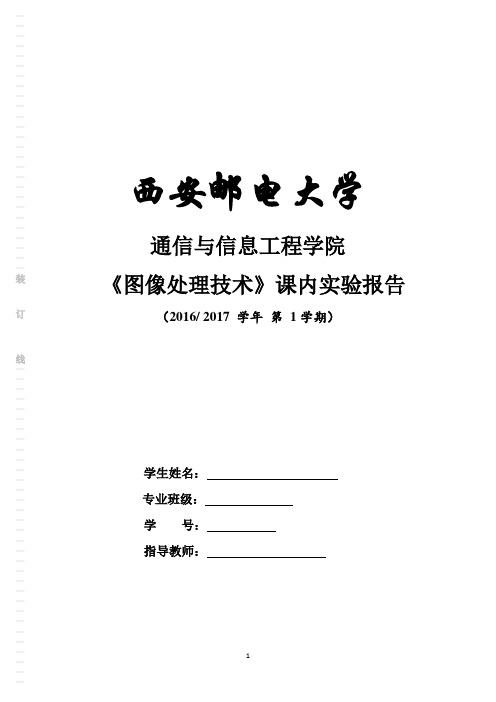 装

订

线

西安邮电大学

通信与信息工程学院

《图像处理技术》课内实验报告

（2016/ 2017 学年 第 1 学期）

学生姓名：

专业班级：

学　　号：

指导教师：

1